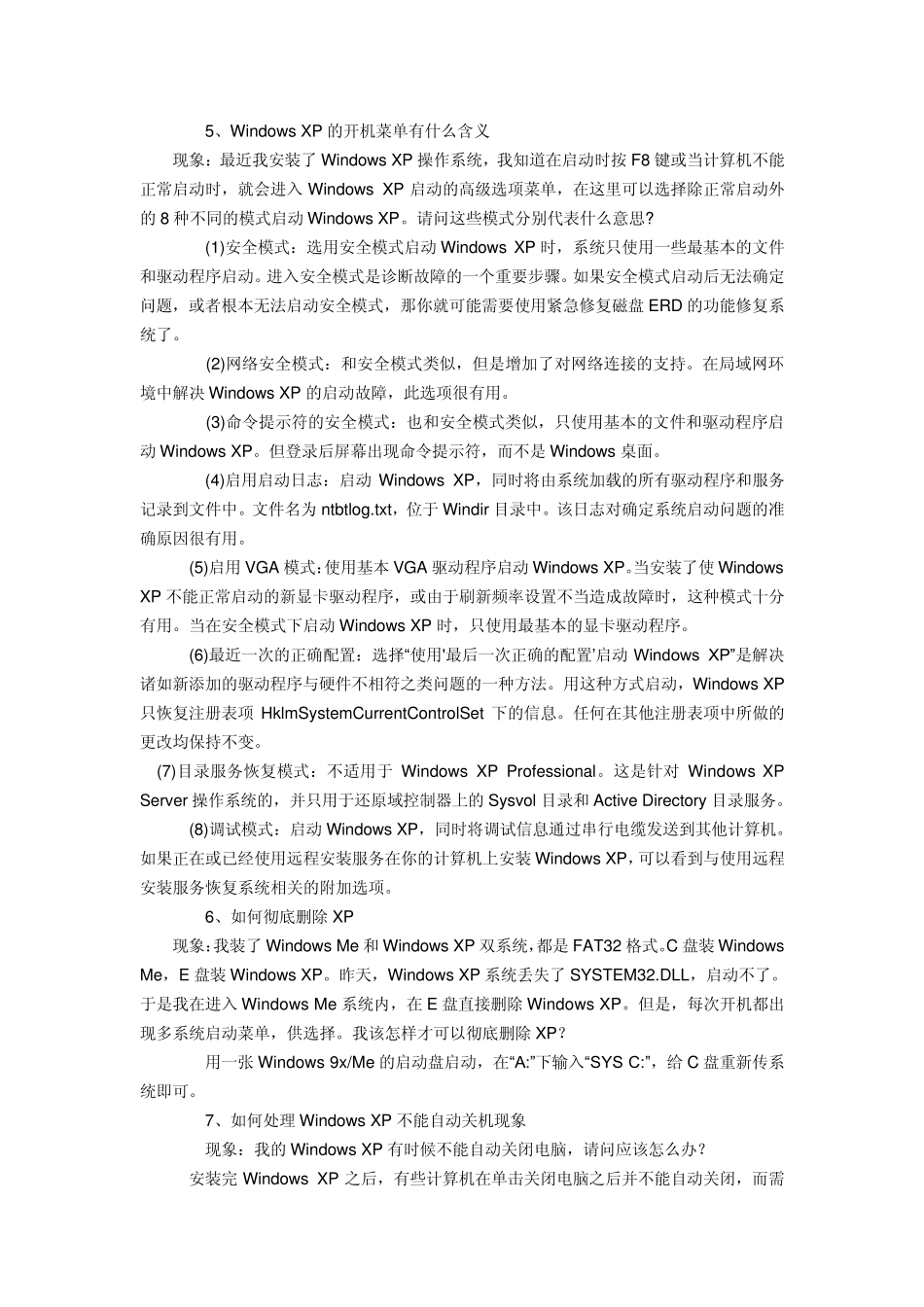 5、Windows XP 的开机菜单有什么含义

现象：最近我安装了 Windows XP 操作系统，我知道在启动时按 F8 键或当计算机不能正常启动时，就会进入 Windows XP 启动的高级选项菜单，在这里可以选择除正常启动外的 8 种不同的模式启动 Windows XP。请问这些模式分别代表什么意思?

(1)安全模式：选用安全模式启动 Windows XP 时，系统只使用一些最基本的文件和驱动程序启动。进入安全模式是诊断故障的一个重要步骤。如果安全模式启动后无法确定问题，或者根本无法启动安全模式，那你就可能需要使用紧急修复磁盘 ERD 的功能修复系统了。

(2)网络安全模式：和安全模式类似，但是增加了对网络连接的支持。在局域网环境中解决 Windows XP 的启动故障，此选项很有用。

(3)命令提示符的安全模式：也和安全模式类似，只使用基本的文件和驱动程序启动 Windows XP。但登录后屏幕出现命令提示符，而不是 Windows 桌面。

(4)启用启动日志：启动 Windows XP，同时将由系统加载的所有驱动程序和服务记录到文件中。文件名为 ntbtlog.txt，位于 Windir 目录中。该日志对确定系统启动问题的准确原因很有用。

(5)启用 VGA 模式：使用基本 VGA 驱动程序启动 Windows XP。当安装了使 Windows XP 不能正常启动的新显卡驱动程序，或由于刷新频率设置不当造成故障时，这种模式十分有用。当在安全模式下启动 Windows XP 时，只使用最基本的显卡驱动程序。

(6)最近一次的正确配置：选择“使用'最后一次正确的配置'启动 Windows XP”是解决诸如新添加的驱动程序与硬件不相符之类问题的一种方法。用这种方式启动，Windows XP 只恢复注册表项 HklmSystemCurrentControlSet 下的信息。任何在其他注册表项中所做的更改均保持不变。

(7)目录服务恢复模式：不适用于 Windows XP Professional。这是针对 Windows XP Server 操作系统的，并只用于还原域控制器上的 Sysvol 目录和 Active Directory 目录服务。

(8)调试模式：启动 Windows XP，同时将调试信息通过串行电缆发送到其他计算机。如果正在或已经使用远程安装服务在你的计算机上安装 Windows XP，可以看到与使用远程安装服务恢复系统相关的附加选项。

6、如何彻底删除 XP

现象：我装了 Windows Me 和 Windows XP 双系统，都是 FAT32 格式。C 盘装 Windows Me，E 盘装 Windows XP。昨天，Windows XP 系统丢失了 SYSTEM32.DLL，启动不了。于是我在进入 Windows Me 系统内，在 E 盘直接删除 Windows XP。但是，每次开机都出现多系统启动菜单，供选择。我该怎样才可以彻底删除 XP？

用一张 Windows 9x/Me 的启动盘启动，在“A:”下输入“SYS C:”，给 C 盘重新传系统即可。

7、如何处理 Windows XP 不能自动关机现象

现象：我的 Windows XP 有时候不能自动关闭电脑，请问应该怎么办？

安装完 Windows XP 之后，有些计算机在单击关闭电脑之后并不能自动关闭，而需